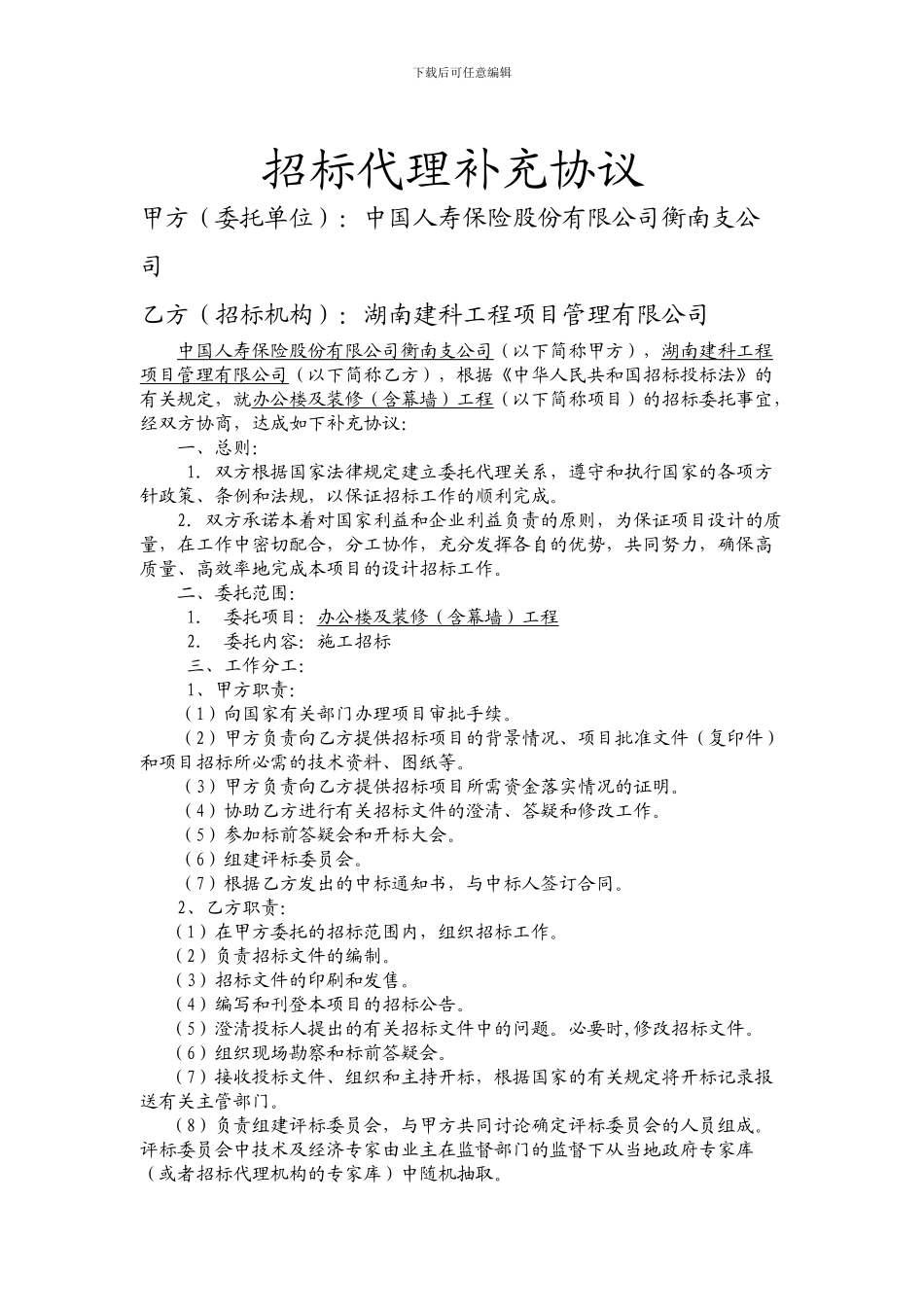 下载后可任意编辑

招标代理补充协议

甲方（委托单位）：中国人寿保险股份有限公司衡南支公司

乙方（招标机构）：湖南建科工程项目管理有限公司

中国人寿保险股份有限公司衡南支公司（以下简称甲方），湖南建科工程项目管理有限公司（以下简称乙方），根据《中华人民共和国招标投标法》的有关规定，就办公楼及装修（含幕墙）工程（以下简称项目）的招标委托事宜，经双方协商，达成如下补充协议：

一、总则：

1. 双方根据国家法律规定建立委托代理关系，遵守和执行国家的各项方针政策、条例和法规，以保证招标工作的顺利完成。

2. 双方承诺本着对国家利益和企业利益负责的原则，为保证项目设计的质量，在工作中密切配合，分工协作，充分发挥各自的优势，共同努力，确保高质量、高效率地完成本项目的设计招标工作。

二、委托范围：

1. 委托项目：办公楼及装修（含幕墙）工程

2. 委托内容：施工招标

三、工作分工：

1、甲方职责：

（1）向国家有关部门办理项目审批手续。

（2）甲方负责向乙方提供招标项目的背景情况、项目批准文件（复印件）和项目招标所必需的技术资料、图纸等。

（3）甲方负责向乙方提供招标项目所需资金落实情况的证明。

（4）协助乙方进行有关招标文件的澄清、答疑和修改工作。

（5）参加标前答疑会和开标大会。

（6）组建评标委员会。

（7）根据乙方发出的中标通知书，与中标人签订合同。

2、乙方职责：

（1）在甲方委托的招标范围内，组织招标工作。

（2）负责招标文件的编制。

（3）招标文件的印刷和发售。

（4）编写和刊登本项目的招标公告。

（5）澄清投标人提出的有关招标文件中的问题。必要时，修改招标文件。

（6）组织现场勘察和标前答疑会。

（7）接收投标文件、组织和主持开标，根据国家的有关规定将开标记录报送有关主管部门。

（8）负责组建评标委员会，与甲方共同讨论确定评标委员会的人员组成。评标委员会中技术及经济专家由业主在监督部门的监督下从当地政府专家库（或者招标代理机构的专家库）中随机抽取。